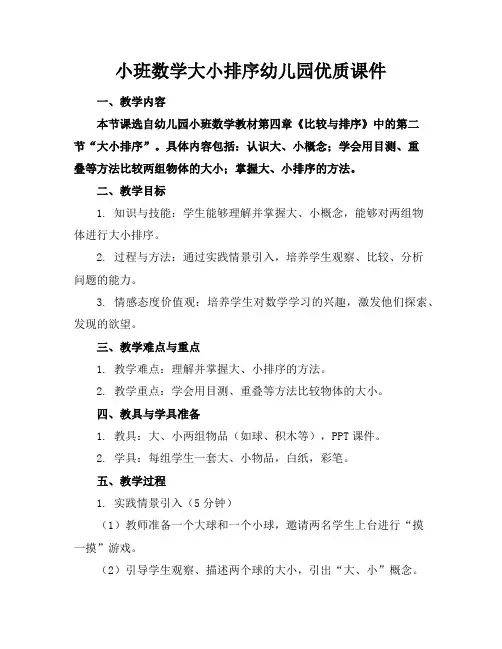 小班数学大小排序幼儿园优质课件

一、教学内容

本节课选自幼儿园小班数学教材第四章《比较与排序》中的第二节“大小排序”。具体内容包括：认识大、小概念；学会用目测、重叠等方法比较两组物体的大小；掌握大、小排序的方法。

二、教学目标

1. 知识与技能：学生能够理解并掌握大、小概念，能够对两组物体进行大小排序。

2. 过程与方法：通过实践情景引入，培养学生观察、比较、分析问题的能力。

3. 情感态度价值观：培养学生对数学学习的兴趣，激发他们探索、发现的欲望。

三、教学难点与重点

1. 教学难点：理解并掌握大、小排序的方法。

2. 教学重点：学会用目测、重叠等方法比较物体的大小。

四、教具与学具准备

1. 教具：大、小两组物品（如球、积木等），PPT 课件。

2. 学具：每组学生一套大、小物品，白纸，彩笔。

五、教学过程

1. 实践情景引入（5 分钟）

（1）教师准备一个大球和一个小球，邀请两名学生上台进行“摸一摸”游戏。

（2）引导学生观察、描述两个球的大小，引出“大、小”概念。